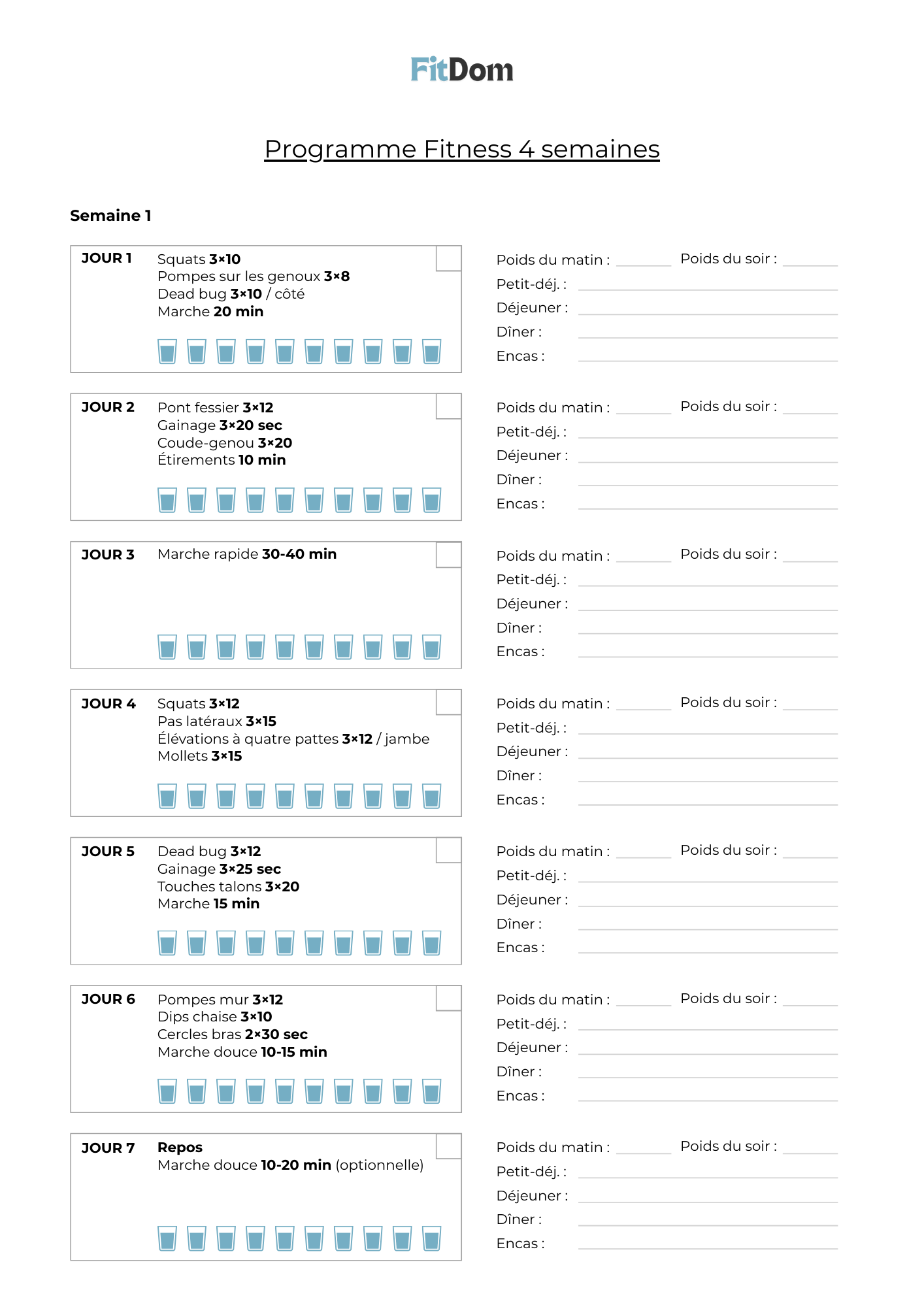 FitDom

Programme Fitness 4 semaines

Semaine 1

JOUR 1
Squats 3×10
Pompes sur les genoux 3×8
Dead bug 3×10 / côté
Marche 20 min

Poids du matin : Poids du soir :
Petit-déj. :
Déjeuner :
Dîner :
Encas :

JOUR 2
Pont fessier 3×12
Gainage 3×20 sec
Coude-genou 3×20
Étirements 10 min

Poids du matin : Poids du soir :
Petit-déj. :
Déjeuner :
Dîner :
Encas :

JOUR 3
Marche rapide 30-40 min

Poids du matin : Poids du soir :
Petit-déj. :
Déjeuner :
Dîner :
Encas :

JOUR 4
Squats 3×12
Pas latéraux 3×15
Élévations à quatre pattes 3×12 / jambe
Mollets 3×15

Poids du matin : Poids du soir :
Petit-déj. :
Déjeuner :
Dîner :
Encas :

JOUR 5
Dead bug 3×12
Gainage 3×25 sec
Touches talons 3×20
Marche 15 min

Poids du matin : Poids du soir :
Petit-déj. :
Déjeuner :
Dîner :
Encas :

JOUR 6
Pompes mur 3×12
Dips chaise 3×10
Cercles bras 2×30 sec
Marche douce 10-15 min

Poids du matin : Poids du soir :
Petit-déj. :
Déjeuner :
Dîner :
Encas :

JOUR 7
Repos
Marche douce 10-20 min (optionnelle)

Poids du matin : Poids du soir :
Petit-déj. :
Déjeuner :
Dîner :
Encas :